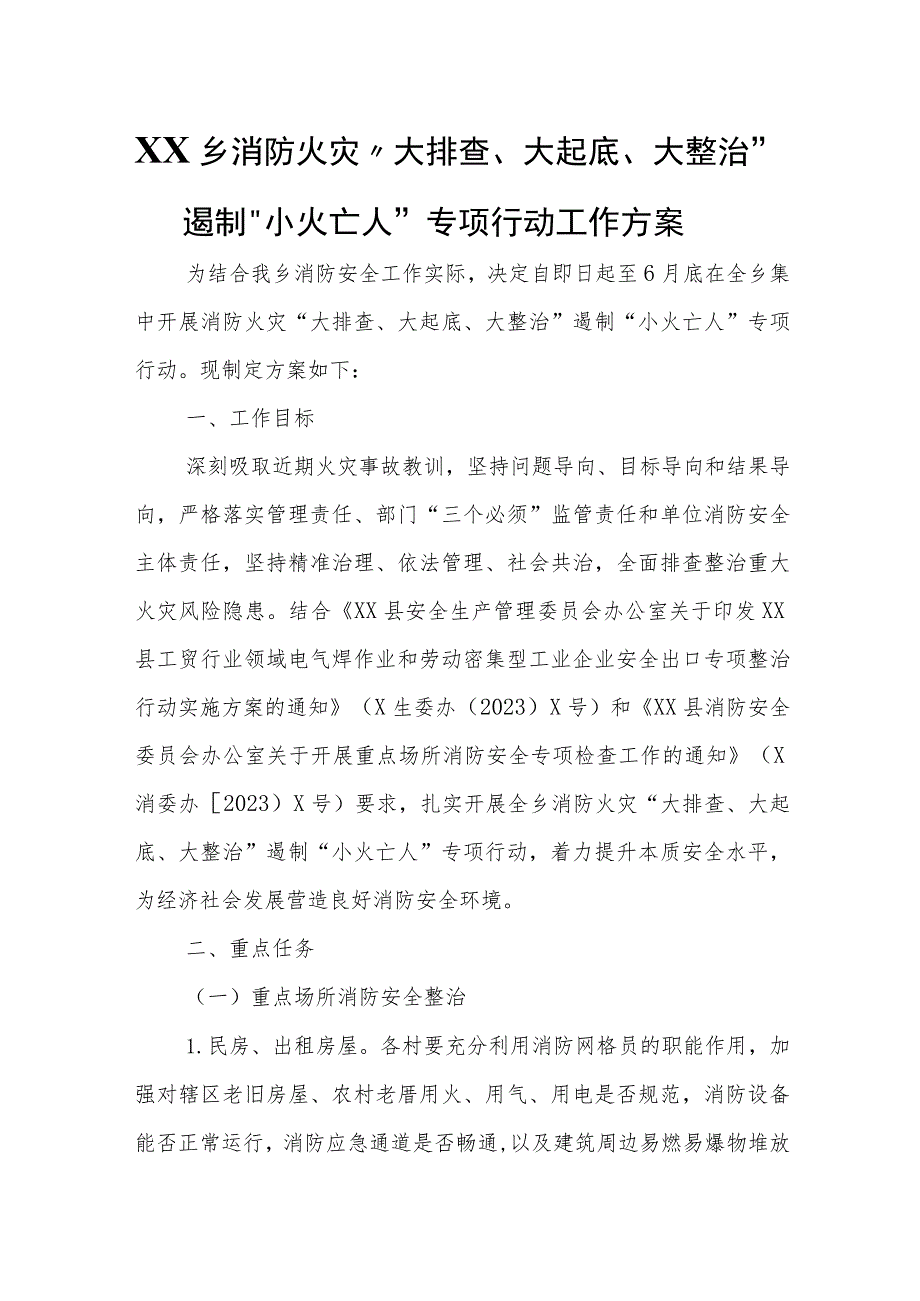 XX乡消防火灾〃大排查、大起底、大整治”遏制"小火亡人”专项行动工作方案

为结合我乡消防安全工作实际，决定自即日起至6月底在全乡集中开展消防火灾“大排查、大起底、大整治”遏制“小火亡人”专项行动。现制定方案如下：

一、工作目标

深刻吸取近期火灾事故教训，坚持问题导向、目标导向和结果导向，严格落实管理责任、部门“三个必须”监管责任和单位消防安全主体责任，坚持精准治理、依法管理、社会共治，全面排查整治重大火灾风险隐患。结合《XX县安全生产管理委员会办公室关于印发XX县工贸行业领域电气焊作业和劳动密集型工业企业安全出口专项整治行动实施方案的通知》（X生委办（2023）X号）和《XX县消防安全委员会办公室关于开展重点场所消防安全专项检查工作的通知》（X消委办［2023）X号）要求，扎实开展全乡消防火灾“大排查、大起底、大整治”遏制“小火亡人”专项行动，着力提升本质安全水平，为经济社会发展营造良好消防安全环境。

二、重点任务

（一）重点场所消防安全整治

1.民房、出租房屋。各村要充分利用消防网格员的职能作用，加强对辖区老旧房屋、农村老厝用火、用气、用电是否规范，消防设备能否正常运行，消防应急通道是否畅通，以及建筑周边易燃易爆物堆放